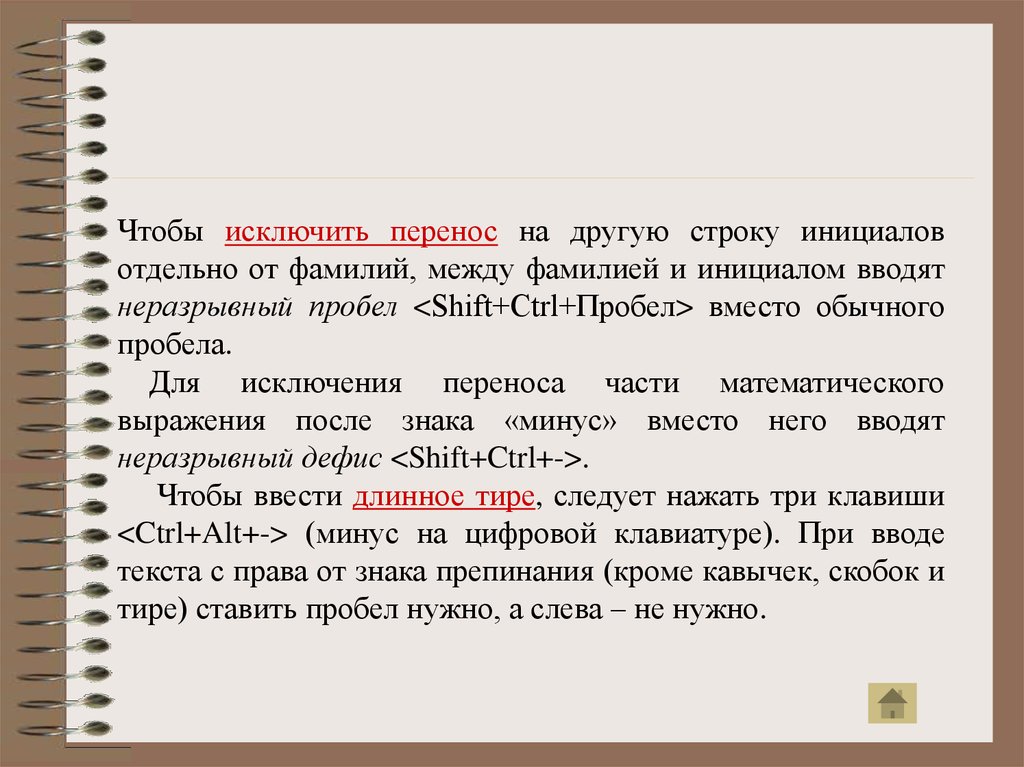 Чтобы исключить перенос на другую строку инициалов отдельно от фамилий, между фамилией и инициалом вводят неразрывный пробел <Shift+Ctrl+Пробел> вместо обычного пробела.

Для исключения переноса части математического выражения после знака «минус» вместо него вводят неразрывный дефис <Shift+Ctrl+->.

Чтобы ввести длинное тире, следует нажать три клавиши <Ctrl+Alt+-> (минус на цифровой клавиатуре). При вводе текста с права от знака препинания (кроме кавычек, скобок и тире) ставить пробел нужно, а слева – не нужно.